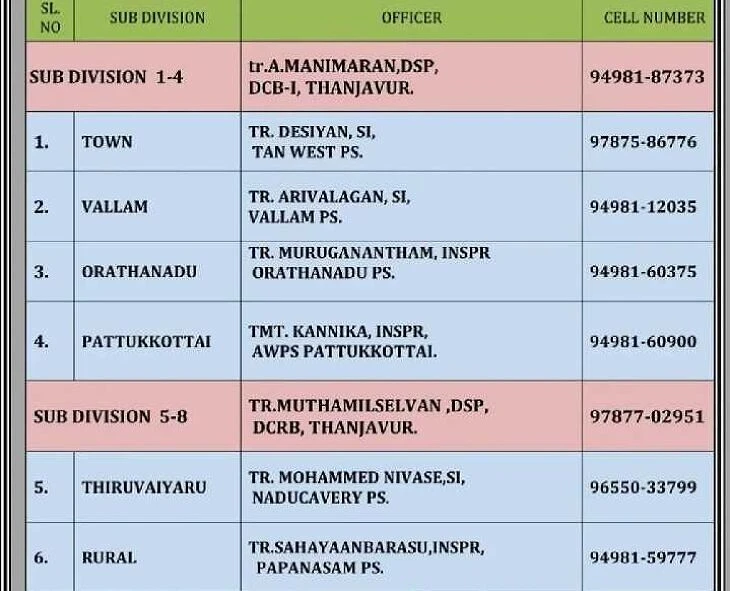 | SL. NO | SUB DIVISION | OFFICER | CELL NUMBER |
|---|---|---|---|
| SUB DIVISION 1-4 | | tr.A.MANIMARAN,DSP, DCB-I, THANJAVUR. | 94981-87373 |
| 1. | TOWN | TR. DESIYAN, SI, TAN WEST PS. | 97875-86776 |
| 2. | VALLAM | TR. ARIVALAGAN, SI, VALLAM PS. | 94981-12035 |
| 3. | ORATHANADU | TR. MURUGANANTHAM, INSPR ORATHANADU PS. | 94981-60375 |
| 4. | PATTUKKOTTAI | TMT. KANNIKA, INSPR, AWPS PATTUKKOTTAI. | 94981-60900 |
| SUB DIVISION 5-8 | | TR.MUTHAMILSELVAN ,DSP, DCRB, THANJAVUR. | 97877-02951 |
| 5. | THIRUVAIYARU | TR. MOHAMMED NIVASE,SI, NADUCAVERY PS. | 96550-33799 |
| 6. | RURAL | TR.SAHAYAANBARASU,INSPR, PAPANASAM PS. | 94981-59777 |